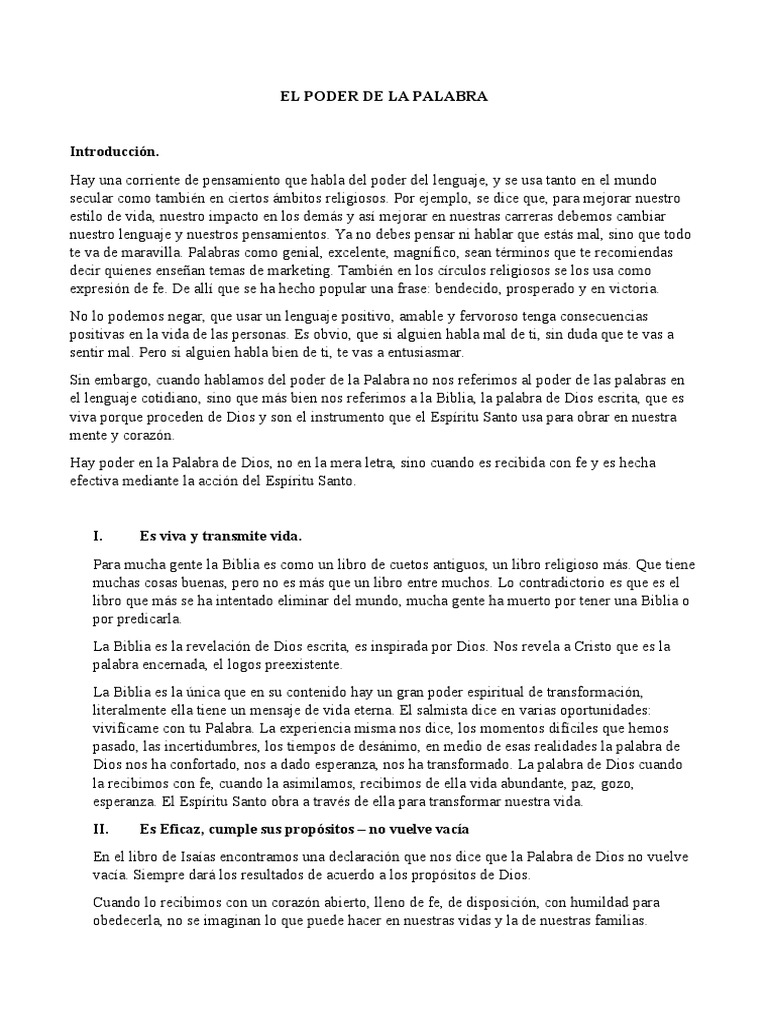 EL PODER DE LA PALABRA

Introducción.

Hay una corriente de pensamiento que habla del poder del lenguaje, y se usa tanto en el mundo secular como también en ciertos ámbitos religiosos. Por ejemplo, se dice que, para mejorar nuestro estilo de vida, nuestro impacto en los demás y así mejorar en nuestras carreras debemos cambiar nuestro lenguaje y nuestros pensamientos. Ya no debes pensar ni hablar que estás mal, sino que todo te va de maravilla. Palabras como genial, excelente, magnífico, sean términos que te recomiendas decir quienes enseñan temas de marketing. También en los círculos religiosos se los usa como expresión de fe. De allí que se ha hecho popular una frase: bendecido, prosperado y en victoria.

No lo podemos negar, que usar un lenguaje positivo, amable y fervoroso tenga consecuencias positivas en la vida de las personas. Es obvio, que si alguien habla mal de ti, sin duda que te vas a sentir mal. Pero si alguien habla bien de ti, te vas a entusiasmar.

Sin embargo, cuando hablamos del poder de la Palabra no nos referimos al poder de las palabras en el lenguaje cotidiano, sino que más bien nos referimos a la Biblia, la palabra de Dios escrita, que es viva porque proceden de Dios y son el instrumento que el Espíritu Santo usa para obrar en nuestra mente y corazón.

Hay poder en la Palabra de Dios, no en la mera letra, sino cuando es recibida con fe y es hecha efectiva mediante la acción del Espíritu Santo.

I. Es viva y transmite vida.

Para mucha gente la Biblia es como un libro de cuetos antiguos, un libro religioso más. Que tiene muchas cosas buenas, pero no es más que un libro entre muchos. Lo contradictorio es que es el libro que más se ha intentado eliminar del mundo, mucha gente ha muerto por tener una Biblia o por predicarla.

La Biblia es la revelación de Dios escrita, es inspirada por Dios. Nos revela a Cristo que es la palabra encernada, el logos preexistente.

La Biblia es la única que en su contenido hay un gran poder espiritual de transformación, literalmente ella tiene un mensaje de vida eterna. El salmista dice en varias oportunidades: vivifícame con tu Palabra. La experiencia misma nos dice, los momentos difíciles que hemos pasado, las incertidumbres, los tiempos de desánimo, en medio de esas realidades la palabra de Dios nos ha confortado, nos a dado esperanza, nos ha transformado. La palabra de Dios cuando la recibimos con fe, cuando la asimilamos, recibimos de ella vida abundante, paz, gozo, esperanza. El Espíritu Santo obra a través de ella para transformar nuestra vida.

II. Es Eficaz, cumple sus propósitos – no vuelve vacía

En el libro de Isaías encontramos una declaración que nos dice que la Palabra de Dios no vuelve vacía. Siempre dará los resultados de acuerdo a los propósitos de Dios.

Cuando lo recibimos con un corazón abierto, lleno de fe, de disposición, con humildad para obedecerla, no se imaginan lo que puede hacer en nuestras vidas y la de nuestras familias.